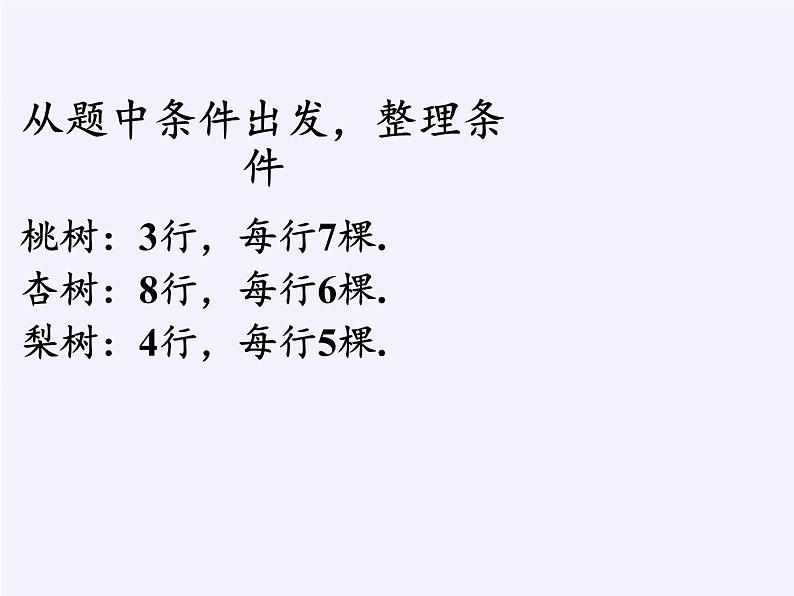 从题中条件出发，整理条件

桃树：3行，每行7棵.
杏树：8行，每行6棵.
梨树：4行，每行5棵.